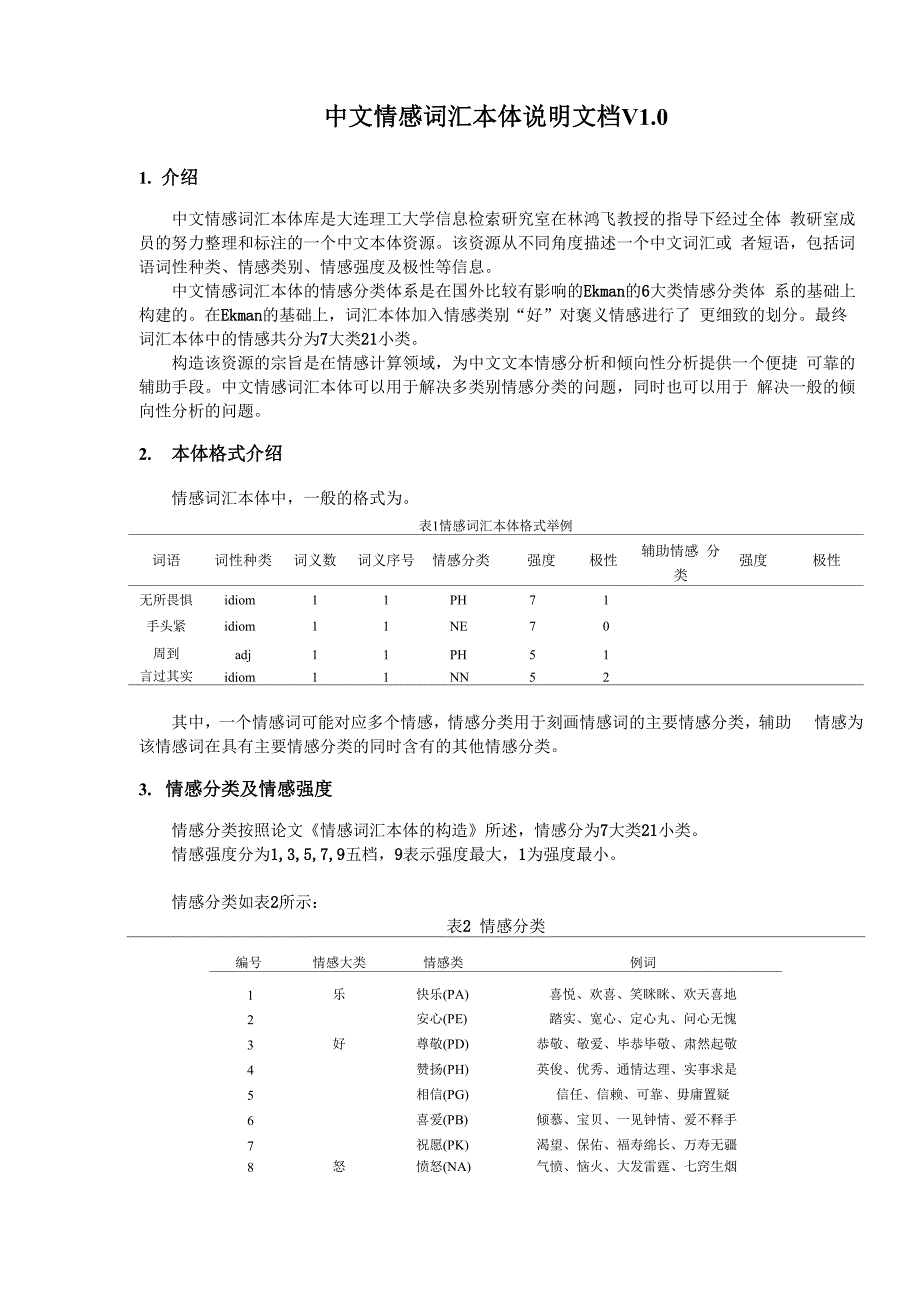 中文情感词汇本体说明文档V1.0

1. 介绍

中文情感词汇本体库是大连理工大学信息检索研究室在林鸿飞教授的指导下经过全体 教研室成员的努力整理和标注的一个中文本体资源。该资源从不同角度描述一个中文词汇或 者短语，包括词语词性种类、情感类别、情感强度及极性等信息。

中文情感词汇本体的情感分类体系是在国外比较有影响的Ekman的6大类情感分类体 系的基础上构建的。在Ekman的基础上，词汇本体加入情感类别“好”对褒义情感进行了 更细致的划分。最终词汇本体中的情感共分为7大类21小类。

构造该资源的宗旨是在情感计算领域，为中文文本情感分析和倾向性分析提供一个便捷 可靠的辅助手段。中文情感词汇本体可以用于解决多类别情感分类的问题，同时也可以用于 解决一般的倾向性分析的问题。

2. 本体格式介绍

情感词汇本体中，一般的格式为。

表1情感词汇本体格式举例

| 词语 | 词性种类 | 词义数 | 词义序号 | 情感分类 | 强度 | 极性 | 辅助情感 分类 | 强度 | 极性 |
|---|---|---|---|---|---|---|---|---|---|
| 无所畏惧 | idiom | 1 | 1 | PH | 7 | 1 | | | |
| 手头紧 | idiom | 1 | 1 | NE | 7 | 0 | | | |
| 周到 | adj | 1 | 1 | PH | 5 | 1 | | | |
| 言过其实 | idiom | 1 | 1 | NN | 5 | 2 | | | |

其中，一个情感词可能对应多个情感，情感分类用于刻画情感词的主要情感分类，辅助 情感为该情感词在具有主要情感分类的同时含有的其他情感分类。

3. 情感分类及情感强度

情感分类按照论文《情感词汇本体的构造》所述，情感分为7大类21小类。
情感强度分为1,3,5,7,9五档，9表示强度最大，1为强度最小。

情感分类如表2所示：

表2 情感分类

| 编号 | 情感大类 | 情感类 | 例词 |
|---|---|---|---|
| 1 | 乐 | 快乐(PA) | 喜悦、欢喜、笑眯眯、欢天喜地 |
| 2 | | 安心(PE) | 踏实、宽心、定心丸、问心无愧 |
| 3 | 好 | 尊敬(PD) | 恭敬、敬爱、毕恭毕敬、肃然起敬 |
| 4 | | 赞扬(PH) | 英俊、优秀、通情达理、实事求是 |
| 5 | | 相信(PG) | 信任、信赖、可靠、毋庸置疑 |
| 6 | | 喜爱(PB) | 倾慕、宝贝、一见钟情、爱不释手 |
| 7 | | 祝愿(PK) | 渴望、保佑、福寿绵长、万寿无疆 |
| 8 | 怒 | 愤怒(NA) | 气愤、恼火、大发雷霆、七窍生烟 |